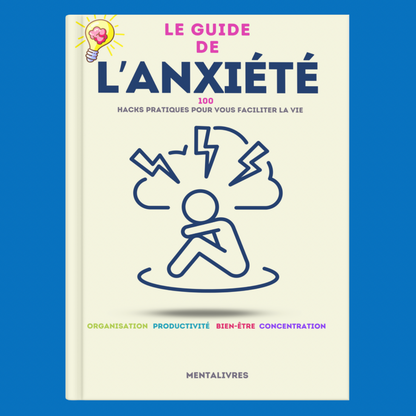 LE GUIDE DE
L'ANXIÉTÉ

100
HACKS PRATIQUES POUR VOUS FACILITER LA VIE

ORGANISATION PRODUCTIVITÉ BIEN-ÊTRE CONCENTRATION

MENTALIVRES